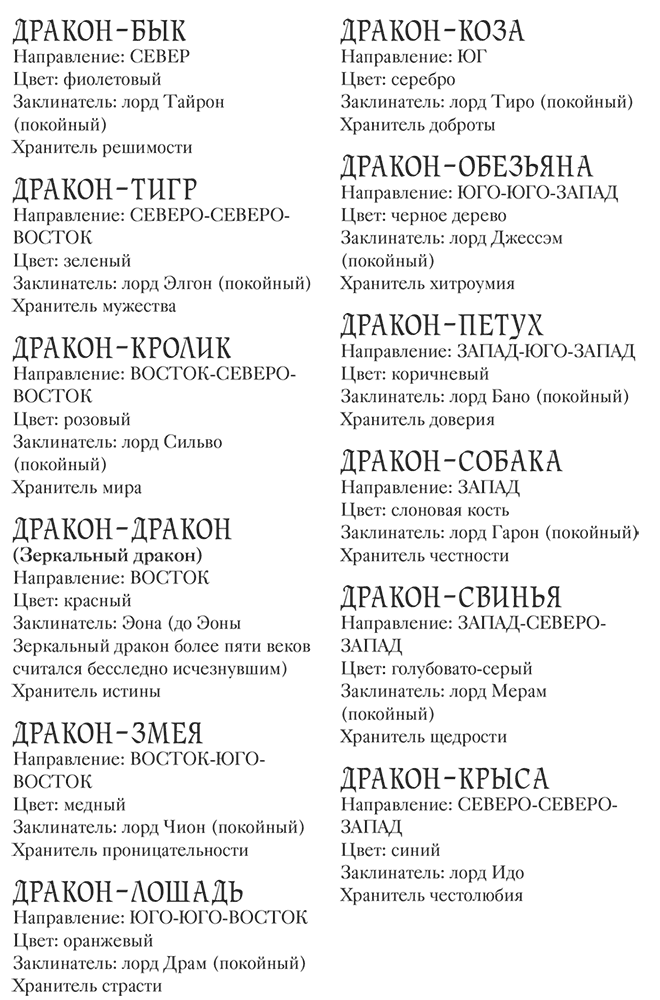 ДРАКОН-БЫК
Направление: СЕВЕР
Цвет: фиолетовый
Заклинатель: лорд Тайрон (покойный)
Хранитель решимости

ДРАКОН-ТИГР
Направление: СЕВЕРО-СЕВЕРО-ВОСТОК
Цвет: зеленый
Заклинатель: лорд Элгон (покойный)
Хранитель мужества

ДРАКОН-КРОЛИК
Направление: ВОСТОК-СЕВЕРО-ВОСТОК
Цвет: розовый
Заклинатель: лорд Сильво (покойный)
Хранитель мира

ДРАКОН-ДРАКОН
(Зеркальный дракон)
Направление: ВОСТОК
Цвет: красный
Заклинатель: Эона (до Эоны Зеркальный дракон более пяти веков считался бесследно исчезнувшим)
Хранитель истины

ДРАКОН-ЗМЕЯ
Направление: ВОСТОК-ЮГО-ВОСТОК
Цвет: медный
Заклинатель: лорд Чион (покойный)
Хранитель проницательности

ДРАКОН-ЛОШАДЬ
Направление: ЮГО-ЮГО-ВОСТОК
Цвет: оранжевый
Заклинатель: лорд Драм (покойный)
Хранитель страсти

ДРАКОН-КОЗА
Направление: ЮГ
Цвет: серебро
Заклинатель: лорд Тиро (покойный)
Хранитель доброты

ДРАКОН-ОБЕЗЬЯНА
Направление: ЮГО-ЮГО-ЗАПАД
Цвет: черное дерево
Заклинатель: лорд Джессэм (покойный)
Хранитель хитроумия

ДРАКОН-ПЕТУХ
Направление: ЗАПАД-ЮГО-ЗАПАД
Цвет: коричневый
Заклинатель: лорд Бано (покойный)
Хранитель доверия

ДРАКОН-СОБАКА
Направление: ЗАПАД
Цвет: слоновая кость
Заклинатель: лорд Гарон (покойный)
Хранитель честности

ДРАКОН-СВИНЬЯ
Направление: ЗАПАД-СЕВЕРО-ЗАПАД
Цвет: голубовато-серый
Заклинатель: лорд Мерам (покойный)
Хранитель щедрости

ДРАКОН-КРЫСА
Направление: СЕВЕРО-СЕВЕРО-ЗАПАД
Цвет: синий
Заклинатель: лорд Идо
Хранитель честолюбия